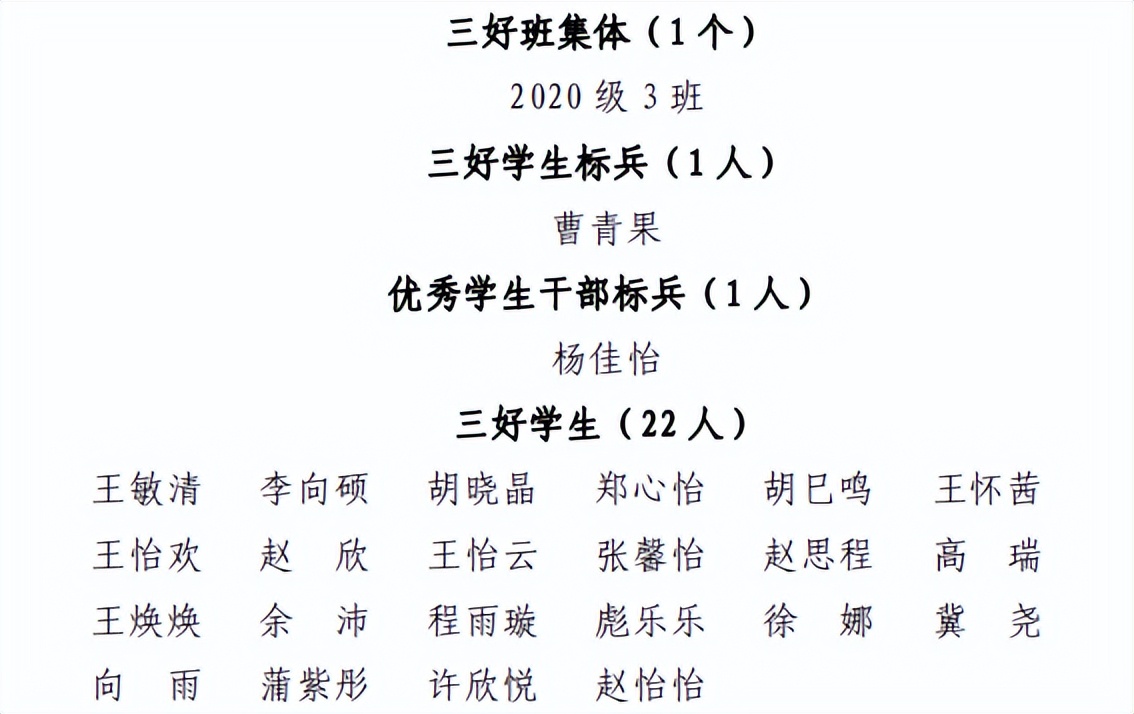 三好班集体（1个）

2020级3班

三好学生标兵（1人）

曹青果

优秀学生干部标兵（1人）

杨佳怡

三好学生（22人）

王敏清 李向硕 胡晓晶 郑心怡 胡巳鸣 王怀茜

王怡欢 赵欣 王怡云 张馨怡 赵思程 高瑞

王焕焕 余沛 程雨璇 彪乐乐 徐娜 冀尧

向雨 蒲紫彤 许欣悦 赵怡怡